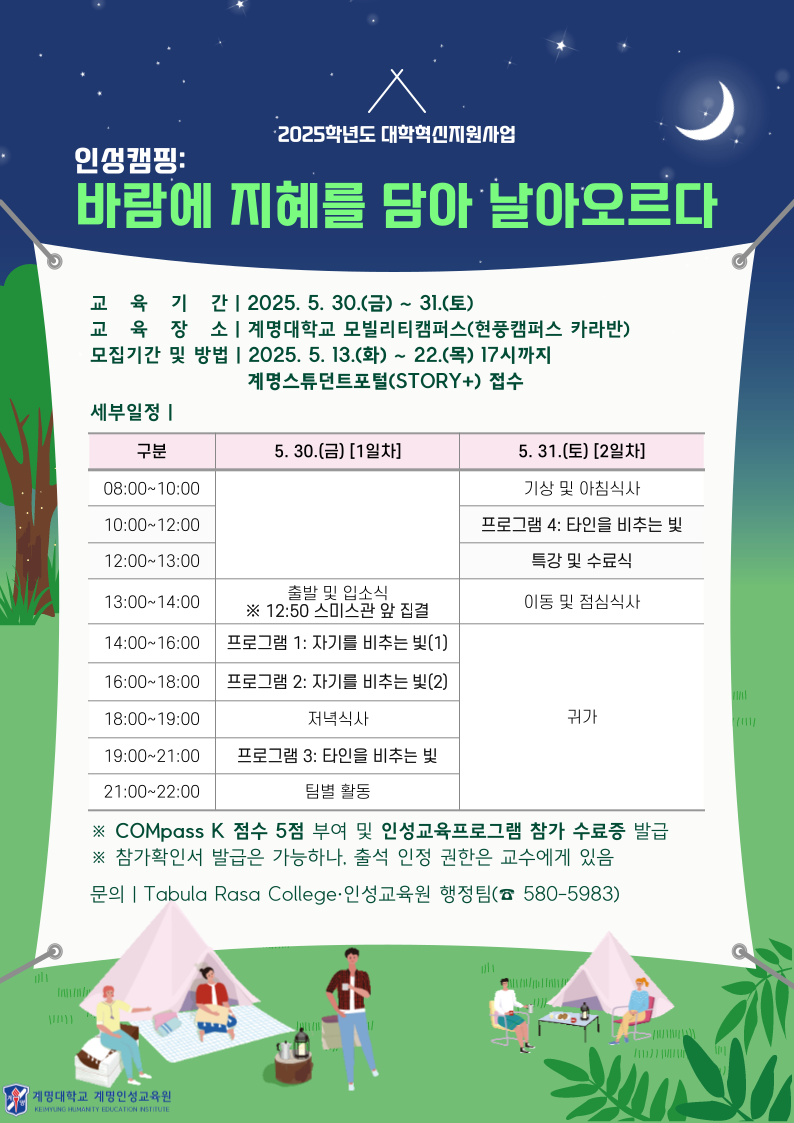 2025학년도 대학혁신지원사업

인성캠핑:
바람에 지혜를 담아 날아오르다

교 육 기 간 | 2025. 5. 30.(금) ~ 31.(토)
교 육 장 소 | 계명대학교 모빌리티캠퍼스(현풍캠퍼스 카라반)
모집기간 및 방법 | 2025. 5. 13.(화) ~ 22.(목) 17시까지
계명스튜던트포털(STORY+) 접수

세부일정 |

| 구분 | 5. 30.(금) [1일차] | 5. 31.(토) [2일차] |
|---|---|---|
| 08:00~10:00 | | 기상 및 아침식사 |
| 10:00~12:00 | | 프로그램 4: 타인을 비추는 빛 |
| 12:00~13:00 | | 특강 및 수료식 |
| 13:00~14:00 | 출발 및 입소식 ※ 12:50 스미스관 앞 집결 | 이동 및 점심식사 |
| 14:00~16:00 | 프로그램 1: 자기를 비추는 빛(1) | 귀가 |
| 16:00~18:00 | 프로그램 2: 자기를 비추는 빛(2) | |
| 18:00~19:00 | 저녁식사 | |
| 19:00~21:00 | 프로그램 3: 타인을 비추는 빛 | |
| 21:00~22:00 | 팀별 활동 | |

※ COMpass K 점수 5점 부여 및 인성교육프로그램 참가 수료증 발급
※ 참가확인서 발급은 가능하나, 출석 인정 권한은 교수에게 있음

문의 | Tabula Rasa College·인성교육원 행정팀(☎ 580-5983)

계명대학교 계명인성교육원
KEIMYUNG HUMANITY EDUCATION INSTITUTE